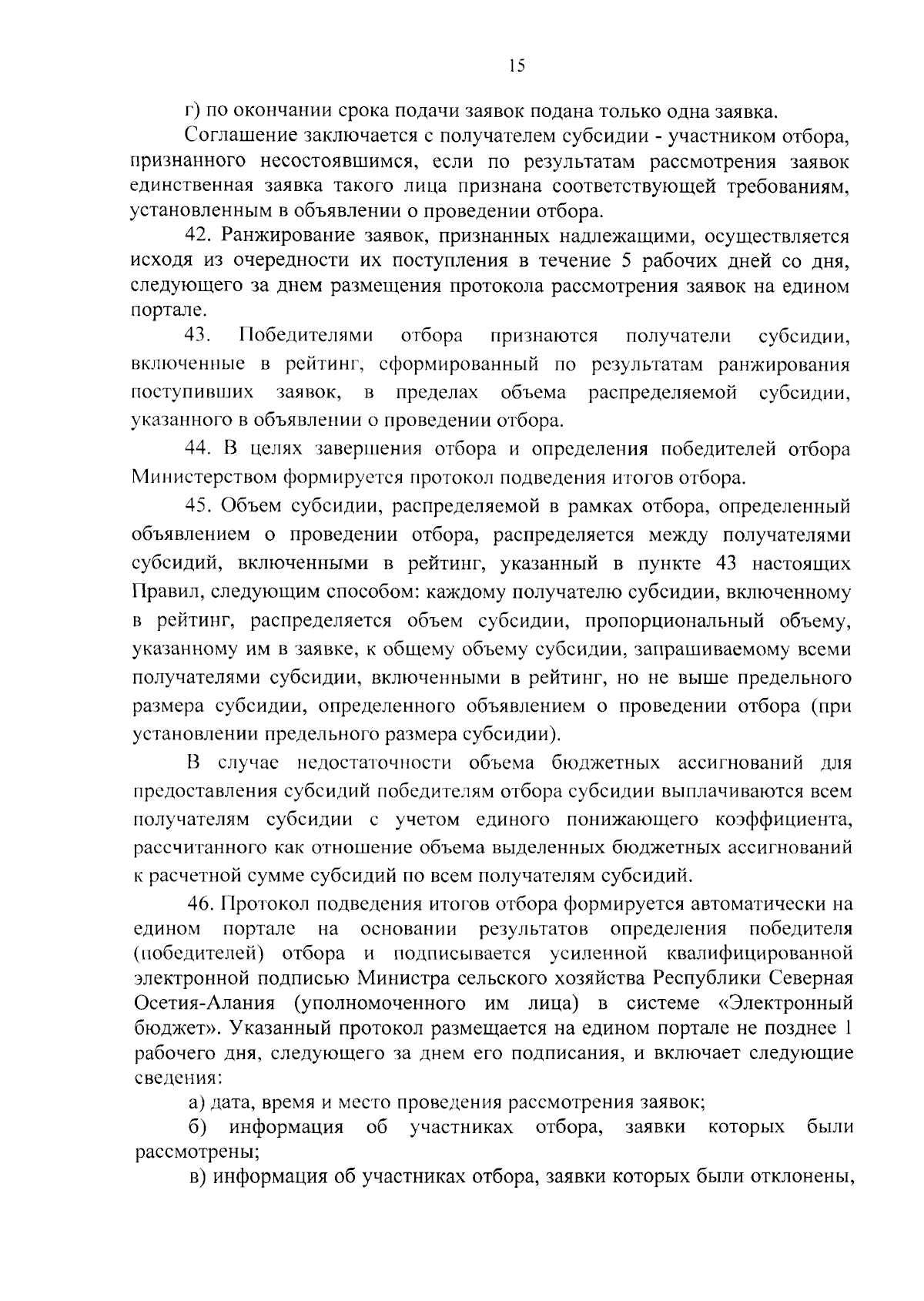 15

г) по окончании срока подачи заявок подана только одна заявка.

Соглашение заключается с получателем субсидии - участником отбора, признанного несостоявшимся, если по результатам рассмотрения заявок единственная заявка такого лица признана соответствующей требованиям, установленным в объявлении о проведении отбора.

42. Ранжирование заявок, признанных надлежащими, осуществляется исходя из очередности их поступления в течение 5 рабочих дней со дня, следующего за днем размещения протокола рассмотрения заявок на едином портале.

43. Победителями отбора признаются получатели субсидии, включенные в рейтинг, сформированный по результатам ранжирования поступивших заявок, в пределах объема распределяемой субсидии, указанного в объявлении о проведении отбора.

44. В целях завершения отбора и определения победителей отбора Министерством формируется протокол подведения итогов отбора.

45. Объем субсидии, распределяемой в рамках отбора, определенный объявлением о проведении отбора, распределяется между получателями субсидий, включенными в рейтинг, указанный в пункте 43 настоящих Правил, следующим способом: каждому получателю субсидии, включенному в рейтинг, распределяется объем субсидии, пропорциональный объему, указанному им в заявке, к общему объему субсидии, запрашиваемому всеми получателями субсидии, включенными в рейтинг, но не выше предельного размера субсидии, определенного объявлением о проведении отбора (при установлении предельного размера субсидии).

В случае недостаточности объема бюджетных ассигнований для предоставления субсидий победителям отбора субсидии выплачиваются всем получателям субсидии с учетом единого понижающего коэффициента, рассчитанного как отношение объема выделенных бюджетных ассигнований к расчетной сумме субсидий по всем получателям субсидий.

46. Протокол подведения итогов отбора формируется автоматически на едином портале на основании результатов определения победителя (победителей) отбора и подписывается усиленной квалифицированной электронной подписью Министра сельского хозяйства Республики Северная Осетия-Алания (уполномоченного им лица) в системе «Электронный бюджет». Указанный протокол размещается на едином портале не позднее 1 рабочего дня, следующего за днем его подписания, и включает следующие сведения:

а) дата, время и место проведения рассмотрения заявок;

б) информация об участниках отбора, заявки которых были рассмотрены;

в) информация об участниках отбора, заявки которых были отклонены,